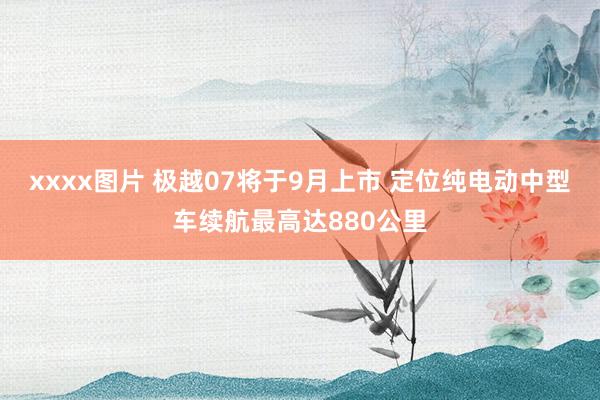 xxxx图片 极越07将于9月上市 定位纯电动中型车续航最高达880公里